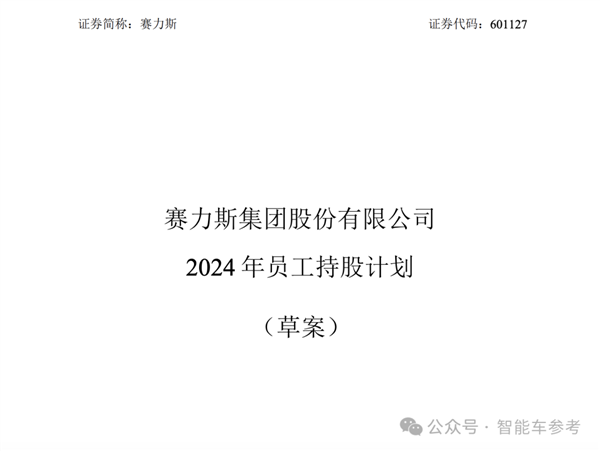 证券简称：赛力斯

证券代码：601127

赛力斯集团股份有限公司

2024 年员工持股计划

（草案）

公众号 · 智能车参考